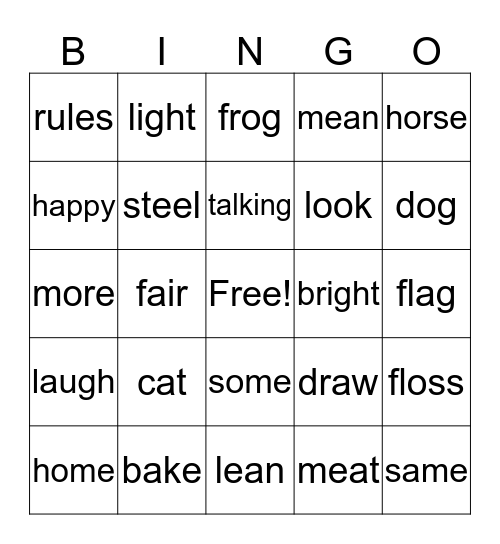 | B | I | N | G | O |
|---|---|---|---|---|
| rules | light | frog | mean | horse |
| happy | steel | talking | look | dog |
| more | fair | Free! | bright | flag |
| laugh | cat | some | draw | floss |
| home | bake | lean | meat | same |